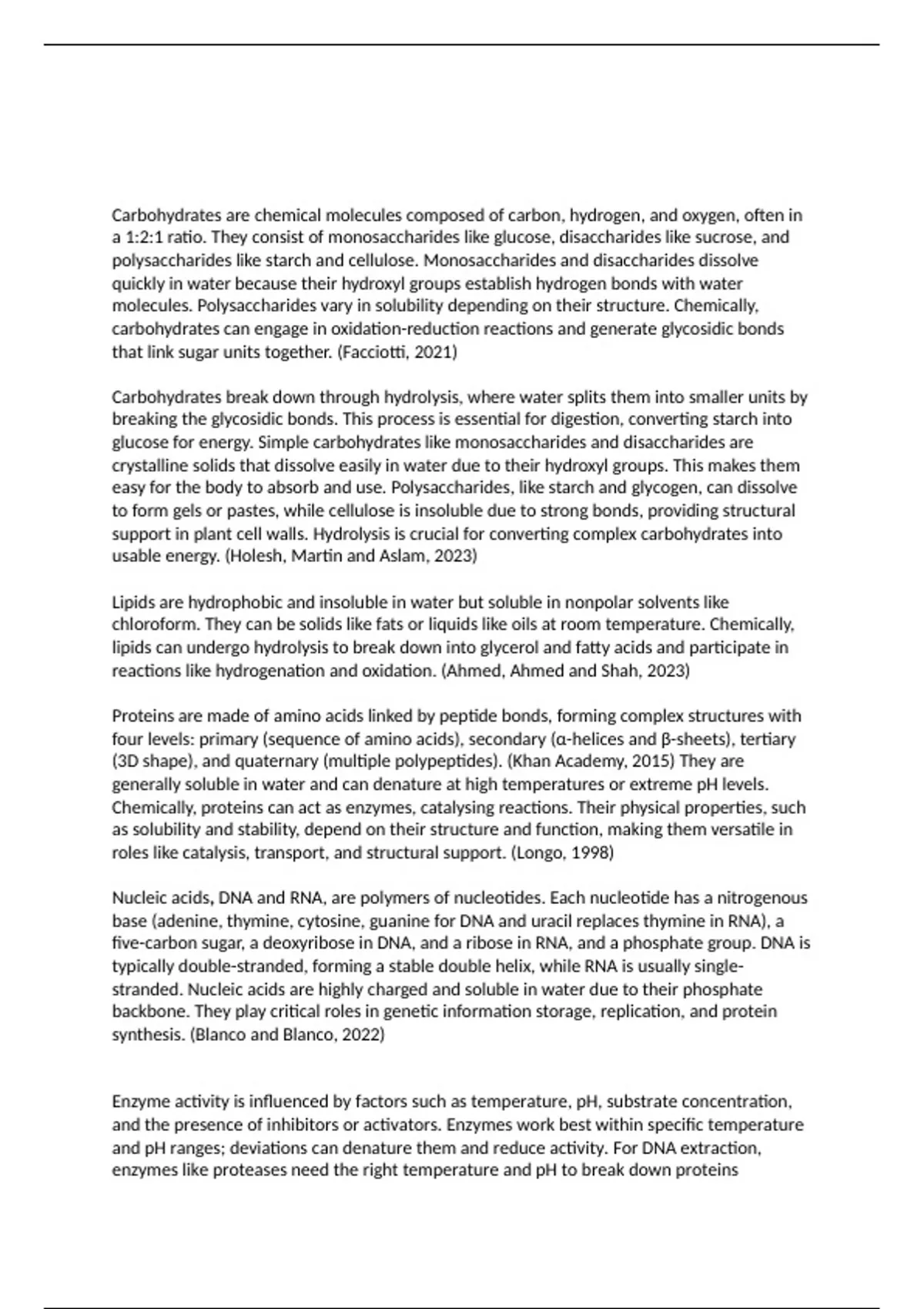 Carbohydrates are chemical molecules composed of carbon, hydrogen, and oxygen, often in a 1:2:1 ratio. They consist of monosaccharides like glucose, disaccharides like sucrose, and polysaccharides like starch and cellulose. Monosaccharides and disaccharides dissolve quickly in water because their hydroxyl groups establish hydrogen bonds with water molecules. Polysaccharides vary in solubility depending on their structure. Chemically, carbohydrates can engage in oxidation-reduction reactions and generate glycosidic bonds that link sugar units together. (Facciotti, 2021)

Carbohydrates break down through hydrolysis, where water splits them into smaller units by breaking the glycosidic bonds. This process is essential for digestion, converting starch into glucose for energy. Simple carbohydrates like monosaccharides and disaccharides are crystalline solids that dissolve easily in water due to their hydroxyl groups. This makes them easy for the body to absorb and use. Polysaccharides, like starch and glycogen, can dissolve to form gels or pastes, while cellulose is insoluble due to strong bonds, providing structural support in plant cell walls. Hydrolysis is crucial for converting complex carbohydrates into usable energy. (Holesh, Martin and Aslam, 2023)

Lipids are hydrophobic and insoluble in water but soluble in nonpolar solvents like chloroform. They can be solids like fats or liquids like oils at room temperature. Chemically, lipids can undergo hydrolysis to break down into glycerol and fatty acids and participate in reactions like hydrogenation and oxidation. (Ahmed, Ahmed and Shah, 2023)

Proteins are made of amino acids linked by peptide bonds, forming complex structures with four levels: primary (sequence of amino acids), secondary (α-helices and β-sheets), tertiary (3D shape), and quaternary (multiple polypeptides). (Khan Academy, 2015) They are generally soluble in water and can denature at high temperatures or extreme pH levels. Chemically, proteins can act as enzymes, catalysing reactions. Their physical properties, such as solubility and stability, depend on their structure and function, making them versatile in roles like catalysis, transport, and structural support. (Longo, 1998)

Nucleic acids, DNA and RNA, are polymers of nucleotides. Each nucleotide has a nitrogenous base (adenine, thymine, cytosine, guanine for DNA and uracil replaces thymine in RNA), a five-carbon sugar, a deoxyribose in DNA, and a ribose in RNA, and a phosphate group. DNA is typically double-stranded, forming a stable double helix, while RNA is usually single-stranded. Nucleic acids are highly charged and soluble in water due to their phosphate backbone. They play critical roles in genetic information storage, replication, and protein synthesis. (Blanco and Blanco, 2022)

Enzyme activity is influenced by factors such as temperature, pH, substrate concentration, and the presence of inhibitors or activators. Enzymes work best within specific temperature and pH ranges; deviations can denature them and reduce activity. For DNA extraction, enzymes like proteases need the right temperature and pH to break down proteins